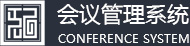 会议管理系统
CONFERENCE SYSTEM